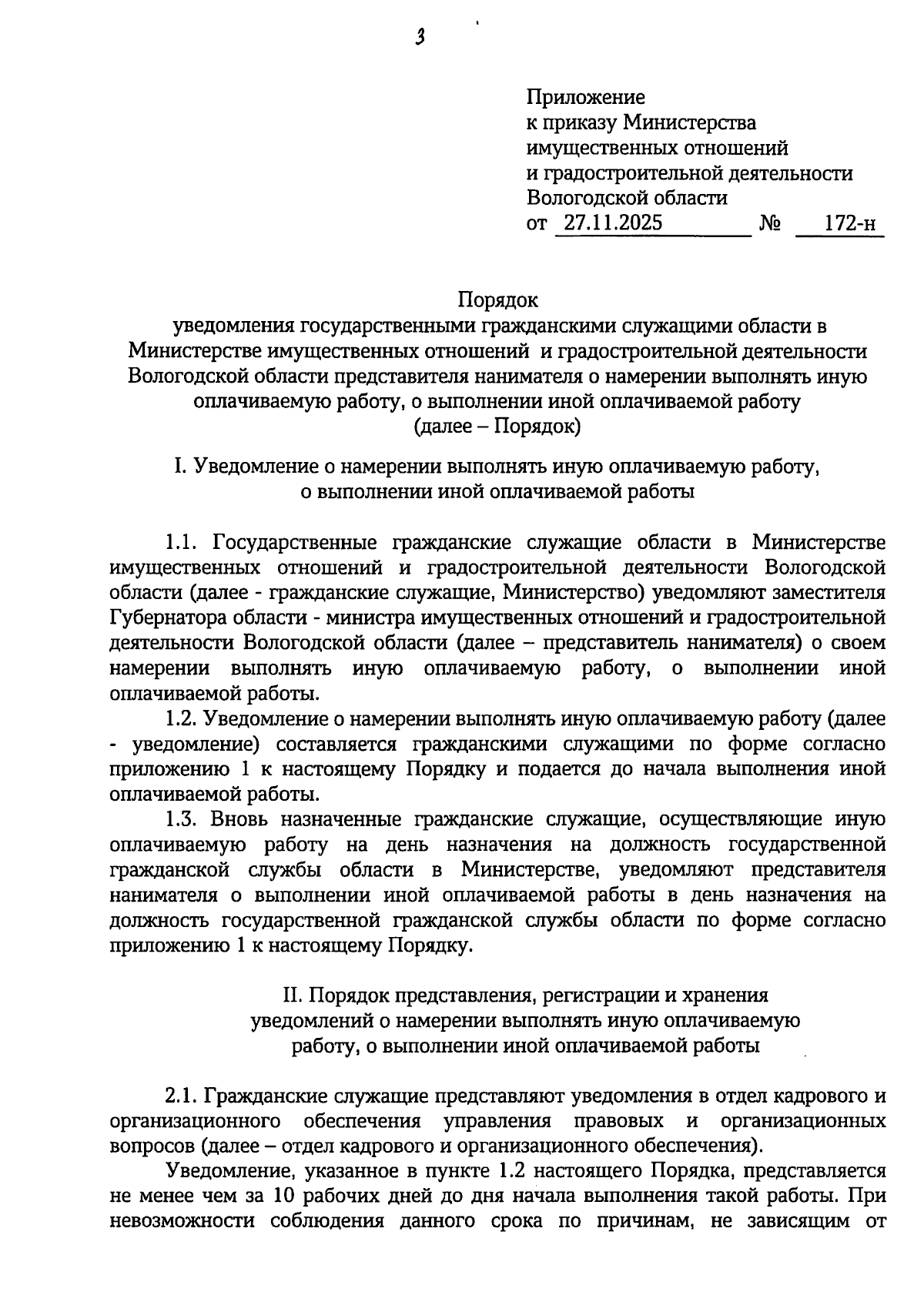 3

Приложение
к приказу Министерства
имущественных отношений
и градостроительной деятельности
Вологодской области
от 27.11.2025 № 172-н

Порядок
уведомления государственными гражданскими служащими области в Министерстве имущественных отношений и градостроительной деятельности Вологодской области представителя нанимателя о намерении выполнять иную оплачиваемую работу, о выполнении иной оплачиваемой работу
(далее – Порядок)

I. Уведомление о намерении выполнять иную оплачиваемую работу, о выполнении иной оплачиваемой работы

1.1. Государственные гражданские служащие области в Министерстве имущественных отношений и градостроительной деятельности Вологодской области (далее - гражданские служащие, Министерство) уведомляют заместителя Губернатора области - министра имущественных отношений и градостроительной деятельности Вологодской области (далее – представитель нанимателя) о своем намерении выполнять иную оплачиваемую работу, о выполнении иной оплачиваемой работы.

1.2. Уведомление о намерении выполнять иную оплачиваемую работу (далее - уведомление) составляется гражданскими служащими по форме согласно приложению 1 к настоящему Порядку и подается до начала выполнения иной оплачиваемой работы.

1.3. Вновь назначенные гражданские служащие, осуществляющие иную оплачиваемую работу на день назначения на должность государственной гражданской службы области в Министерстве, уведомляют представителя нанимателя о выполнении иной оплачиваемой работы в день назначения на должность государственной гражданской службы области по форме согласно приложению 1 к настоящему Порядку.

II. Порядок представления, регистрации и хранения уведомлений о намерении выполнять иную оплачиваемую работу, о выполнении иной оплачиваемой работы

2.1. Гражданские служащие представляют уведомления в отдел кадрового и организационного обеспечения управления правовых и организационных вопросов (далее – отдел кадрового и организационного обеспечения).

Уведомление, указанное в пункте 1.2 настоящего Порядка, представляется не менее чем за 10 рабочих дней до дня начала выполнения такой работы. При невозможности соблюдения данного срока по причинам, не зависящим от